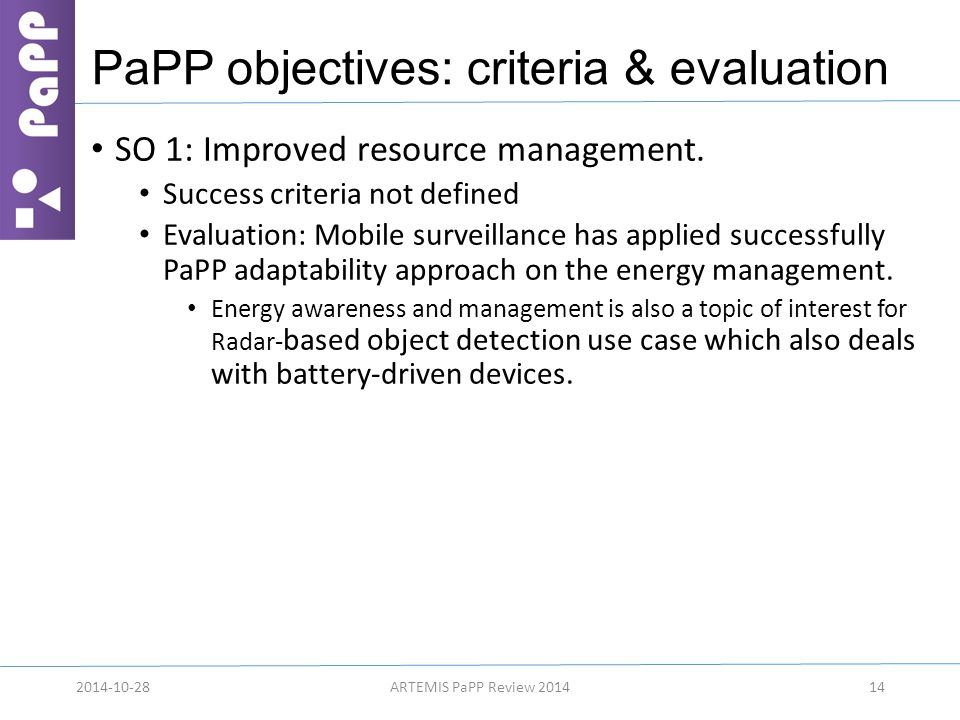 PaPP

PaPP objectives: criteria & evaluation

• SO 1: Improved resource management.
  • Success criteria not defined
  • Evaluation: Mobile surveillance has applied successfully PaPP adaptability approach on the energy management.
    • Energy awareness and management is also a topic of interest for Radar-based object detection use case which also deals with battery-driven devices.

2014-10-28 ARTEMIS PaPP Review 2014 14